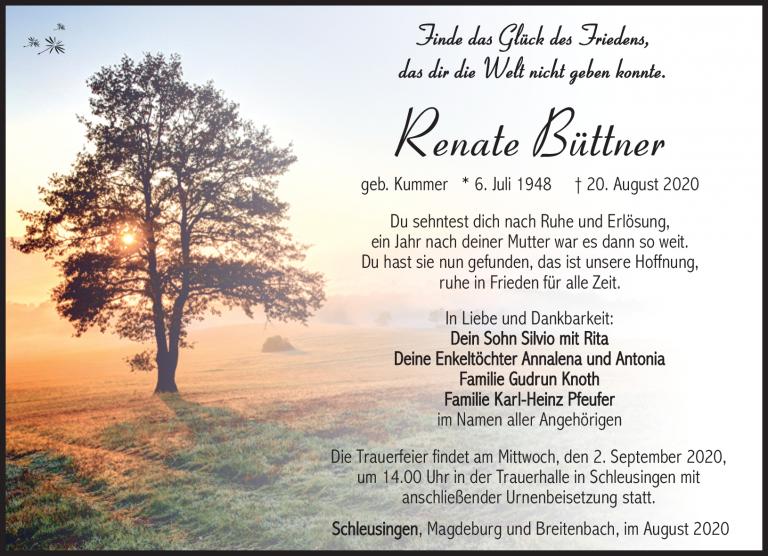 Finde das Glück des Friedens,
das dir die Welt nicht geben konnte.

Renate Büttner

geb. Kummer * 6. Juli 1948 † 20. August 2020

Du sehntest dich nach Ruhe und Erlösung,
ein Jahr nach deiner Mutter war es dann so weit.
Du hast sie nun gefunden, das ist unsere Hoffnung,
ruhe in Frieden für alle Zeit.

In Liebe und Dankbarkeit:
Dein Sohn Silvio mit Rita
Deine Enkeltöchter Annalena und Antonia
Familie Gudrun Knoth
Familie Karl-Heinz Pfeufer
im Namen aller Angehörigen

Die Trauerfeier findet am Mittwoch, den 2. September 2020, um 14.00 Uhr in der Trauerhalle in Schleusingen mit anschließender Urnenbeisetzung statt.

Schleusingen, Magdeburg und Breitenbach, im August 2020